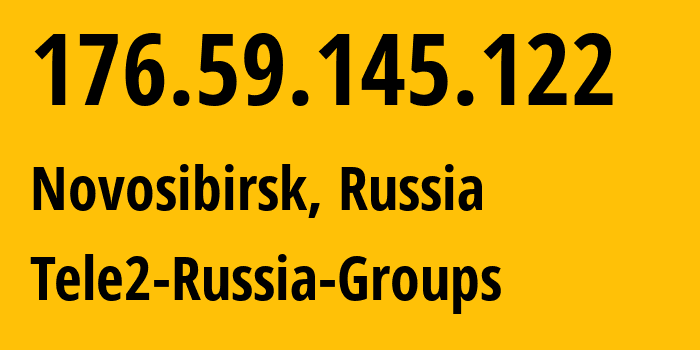 176.59.145.122

Novosibirsk, Russia

Tele2-Russia-Groups